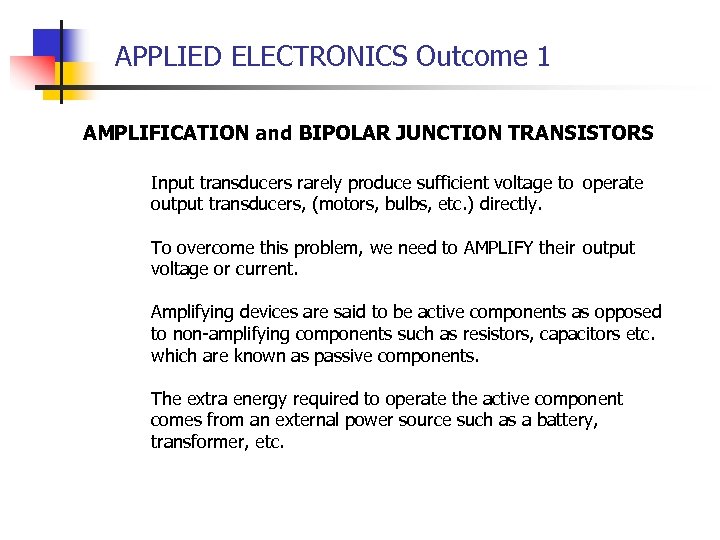 APPLIED ELECTRONICS Outcome 1

AMPLIFICATION and BIPOLAR JUNCTION TRANSISTORS

Input transducers rarely produce sufficient voltage to operate output transducers, (motors, bulbs, etc.) directly.

To overcome this problem, we need to AMPLIFY their output voltage or current.

Amplifying devices are said to be active components as opposed to non-amplifying components such as resistors, capacitors etc. which are known as passive components.

The extra energy required to operate the active component comes from an external power source such as a battery, transformer, etc.